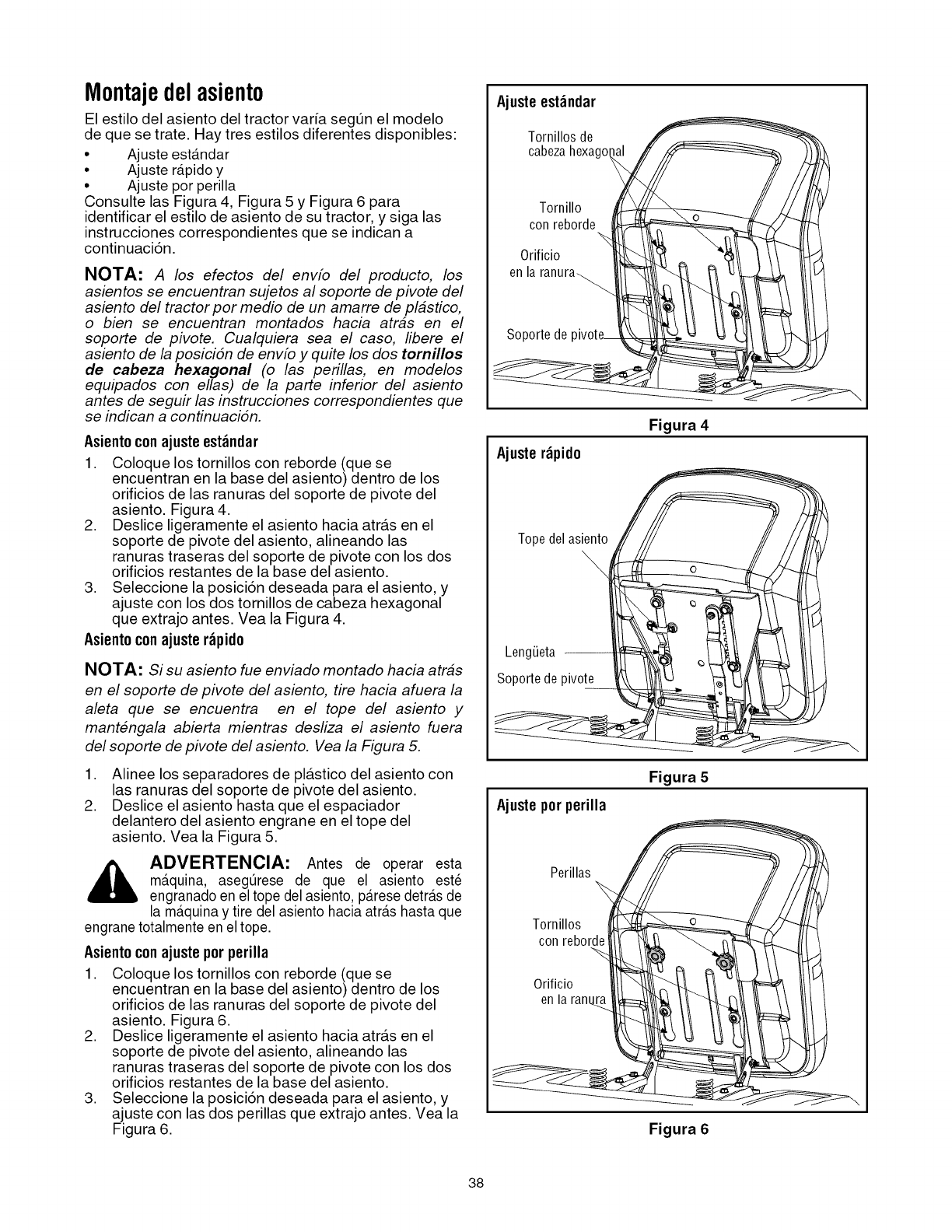 Montaje del asiento

El estilo del asiento del tractor varía según el modelo de que se trate. Hay tres estilos diferentes disponibles:

• Ajuste estándar
• Ajuste rápido y
• Ajuste por perilla

Consulte las Figura 4, Figura 5 y Figura 6 para identificar el estilo de asiento de su tractor, y siga las instrucciones correspondientes que se indican a continuación.

NOTA: A los efectos del envío del producto, los asientos se encuentran sujetos al soporte de pivote del asiento del tractor por medio de un amarre de plástico, o bien se encuentran montados hacia atrás en el soporte de pivote. Cualquiera sea el caso, libere el asiento de la posición de envío y quite los dos tornillos de cabeza hexagonal (o las perillas, en modelos equipados con ellas) de la parte inferior del asiento antes de seguir las instrucciones correspondientes que se indican a continuación.

Asiento con ajuste estándar

1. Coloque los tornillos con reborde (que se encuentran en la base del asiento) dentro de los orificios de las ranuras del soporte de pivote del asiento. Figura 4.
2. Deslice ligeramente el asiento hacia atrás en el soporte de pivote del asiento, alineando las ranuras traseras del soporte de pivote con los dos orificios restantes de la base del asiento.
3. Seleccione la posición deseada para el asiento, y ajuste con los dos tornillos de cabeza hexagonal que extrajo antes. Vea la Figura 4.

Asiento con ajuste rápido

NOTA: Si su asiento fue enviado montado hacia atrás en el soporte de pivote del asiento, tire hacia afuera la aleta que se encuentra en el tope del asiento y manténgala abierta mientras desliza el asiento fuera del soporte de pivote del asiento. Vea la Figura 5.

1. Alinee los separadores de plástico del asiento con las ranuras del soporte de pivote del asiento.
2. Deslice el asiento hasta que el espaciador delantero del asiento engrane en el tope del asiento. Vea la Figura 5.

ADVERTENCIA: Antes de operar esta máquina, asegúrese de que el asiento esté engranado en el tope del asiento, párese detrás de la máquina y tire del asiento hacia atrás hasta que engrane totalmente en el tope.

Asiento con ajuste por perilla

1. Coloque los tornillos con reborde (que se encuentran en la base del asiento) dentro de los orificios de las ranuras del soporte de pivote del asiento. Figura 6.
2. Deslice ligeramente el asiento hacia atrás en el soporte de pivote del asiento, alineando las ranuras traseras del soporte de pivote con los dos orificios restantes de la base del asiento.
3. Seleccione la posición deseada para el asiento, y ajuste con las dos perillas que extrajo antes. Vea la Figura 6.

Ajuste estándar
Tornillos de cabeza hexagonal
Tornillo con reborde
Orificio en la ranura
Soporte de pivote
Figura 4

Ajuste rápido
Tope del asiento
Lengüeta
Soporte de pivote
Figura 5

Ajuste por perilla
Perillas
Tornillos con reborde
Orificio en la ranura
Figura 6

38